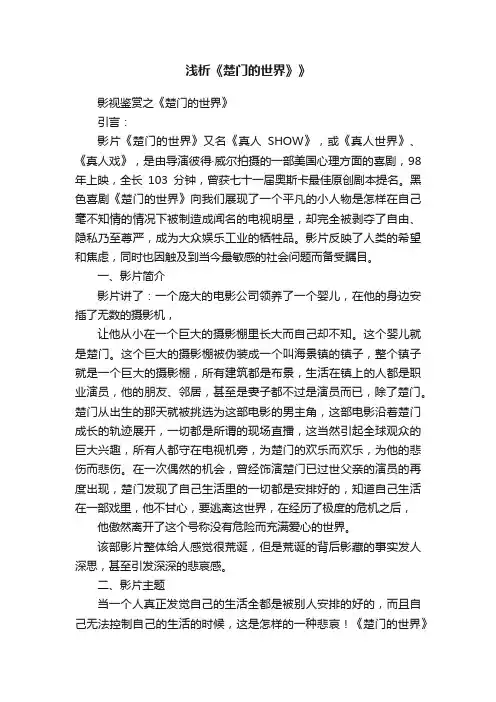 浅析《楚门的世界》》

影视鉴赏之《楚门的世界》

引言：

影片《楚门的世界》又名《真人 SHOW》，或《真人世界》、《真人戏》，是由导演彼得·威尔拍摄的一部美国心理方面的喜剧，98年上映，全长 103 分钟，曾获七十一届奥斯卡最佳原创剧本提名。黑色喜剧《楚门的世界》向我们展现了一个平凡的小人物是怎样在自己毫不知情的情况下被制造成闻名的电视明星，却完全被剥夺了自由、隐私乃至尊严，成为大众娱乐工业的牺牲品。影片反映了人类的希望和焦虑，同时也因触及到当今最敏感的社会问题而备受瞩目。

一、影片简介

影片讲了：一个庞大的电影公司领养了一个婴儿，在他的身边安插了无数的摄影机，

让他从小在一个巨大的摄影棚里长大而自己却不知。这个婴儿就是楚门。这个巨大的摄影棚被伪装成一个叫海景镇的镇子，整个镇子就是一个巨大的摄影棚，所有建筑都是布景，生活在镇上的人都是职业演员，他的朋友、邻居，甚至是妻子都不过是演员而已，除了楚门。楚门从出生的那天就被挑选为这部电影的男主角，这部电影沿着楚门成长的轨迹展开，一切都是所谓的现场直播，这当然引起全球观众的巨大兴趣，所有人都守在电视机旁，为楚门的欢乐而欢乐，为他的悲伤而悲伤。在一次偶然的机会，曾经饰演楚门已过世父亲的演员的再度出现，楚门发现了自己生活里的一切都是安排好的，知道自己生活在一部戏里，他不甘心，要逃离这世界，在经历了极度的危机之后，

他傲然离开了这个号称没有危险而充满爱心的世界。

该部影片整体给人感觉很荒诞，但是荒诞的背后影藏的事实发人深思，甚至引发深深的悲哀感。

二、影片主题

当一个人真正发觉自己的生活全都是被别人安排的好的，而且自己无法控制自己的生活的时候，这是怎样的一种悲哀！《楚门的世界》